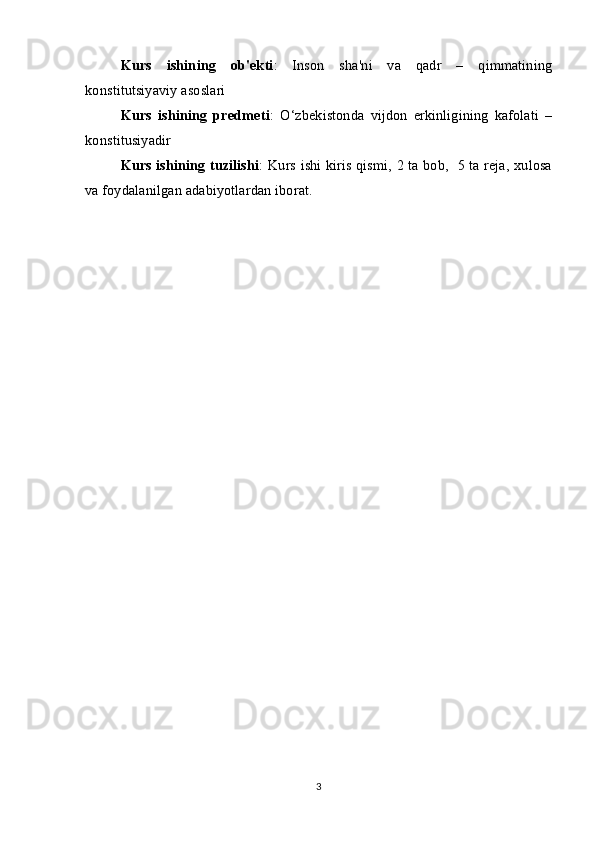 Docx.uz Docx.uz Docx.uz

Kurs ishining ob'ekti: Inson sha'ni va qadr – qimmatining konstitutsiyaviy asoslari

Kurs ishining predmeti: O‘zbekistonda vijdon erkinligining kafolati – konstitusiyadir

Kurs ishining tuzilishi: Kurs ishi kiris qismi, 2 ta bob, 5 ta reja, xulosa va foydalanilgan adabiyotlardan iborat.

Docx.uz Docx.uz Docx.uz

Docx.uz Docx.uz Docx.uz

Docx.uz Docx.uz Docx.uz

3